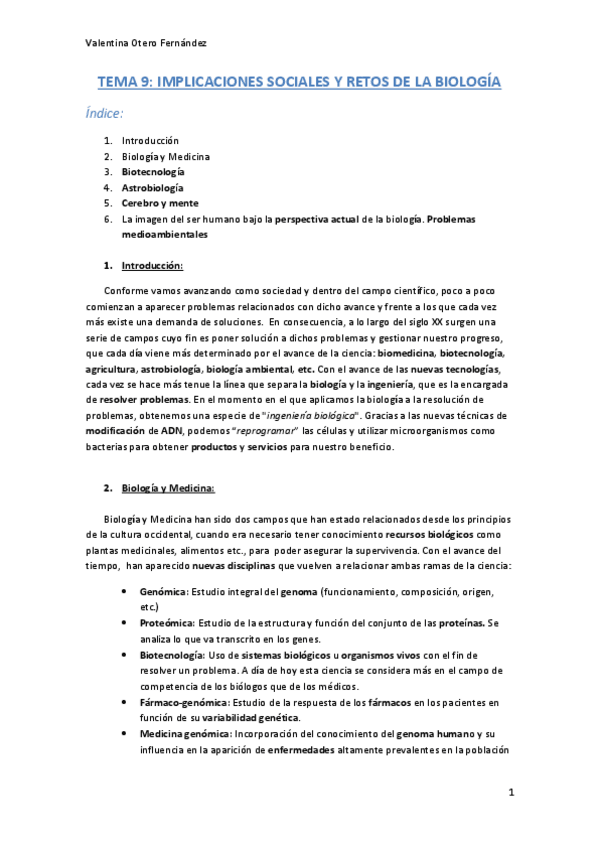 Valentina Otero Fernández

TEMA 9: IMPLICACIONES SOCIALES Y RETOS DE LA BIOLOGÍA

Índice:

1. Introducción
2. Biología y Medicina
3. Biotecnología
4. Astrobiología
5. Cerebro y mente
6. La imagen del ser humano bajo la perspectiva actual de la biología. Problemas medioambientales

1. Introducción:

Conforme vamos avanzando como sociedad y dentro del campo científico, poco a poco comienzan a aparecer problemas relacionados con dicho avance y frente a los que cada vez más existe una demanda de soluciones. En consecuencia, a lo largo del siglo XX surgen una serie de campos cuyo fin es poner solución a dichos problemas y gestionar nuestro progreso, que cada día viene más determinado por el avance de la ciencia: biomedicina, biotecnología, agricultura, astrobiología, biología ambiental, etc. Con el avance de las nuevas tecnologías, cada vez se hace más tenue la línea que separa la biología y la ingeniería, que es la encargada de resolver problemas. En el momento en el que aplicamos la biología a la resolución de problemas, obtenemos una especie de "ingeniería biológica". Gracias a las nuevas técnicas de modificación de ADN, podemos "reprogramar" las células y utilizar microorganismos como bacterias para obtener productos y servicios para nuestro beneficio.

2. Biología y Medicina:

Biología y Medicina han sido dos campos que han estado relacionados desde los principios de la cultura occidental, cuando era necesario tener conocimiento recursos biológicos como plantas medicinales, alimentos etc., para poder asegurar la supervivencia. Con el avance del tiempo, han aparecido nuevas disciplinas que vuelven a relacionar ambas ramas de la ciencia:

• Genómica: Estudio integral del genoma (funcionamiento, composición, origen, etc.)
• Proteómica: Estudio de la estructura y función del conjunto de las proteínas. Se analiza lo que va transcrito en los genes.
• Biotecnología: Uso de sistemas biológicos u organismos vivos con el fin de resolver un problema. A día de hoy esta ciencia se considera más en el campo de competencia de los biólogos que de los médicos.
• Fármaco-genómica: Estudio de la respuesta de los fármacos en los pacientes en función de su variabilidad genética.
• Medicina genómica: Incorporación del conocimiento del genoma humano y su influencia en la aparición de enfermedades altamente prevalentes en la población

1